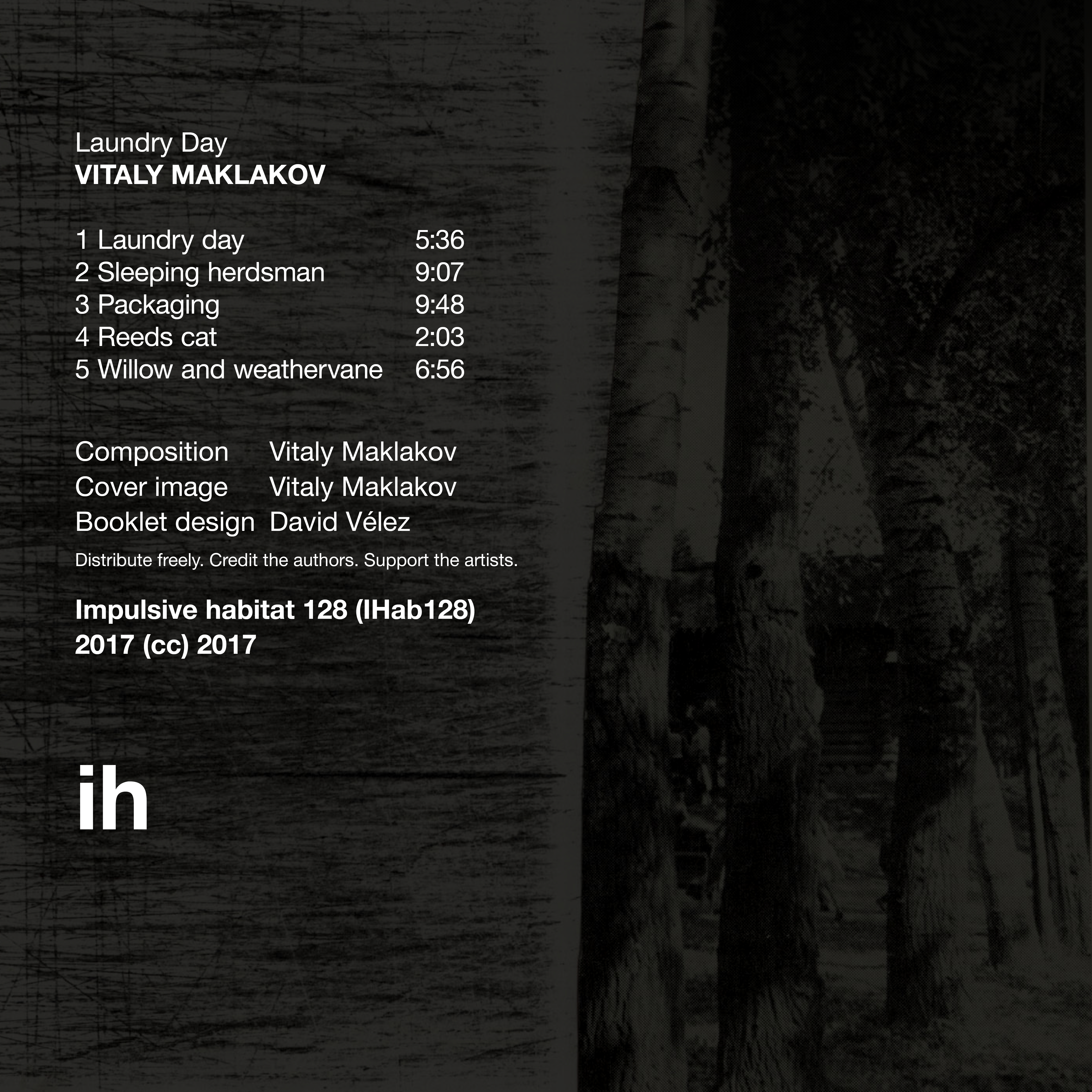 Laundry Day
VITALY MAKLAKOV

1 Laundry day 5:36
2 Sleeping herdsman 9:07
3 Packaging 9:48
4 Reeds cat 2:03
5 Willow and weathervane 6:56

Composition Vitaly Maklakov
Cover image Vitaly Maklakov
Booklet design David Vélez

Distribute freely. Credit the authors. Support the artists.

Impulsive habitat 128 (IHab128)
2017 (cc) 2017

ih